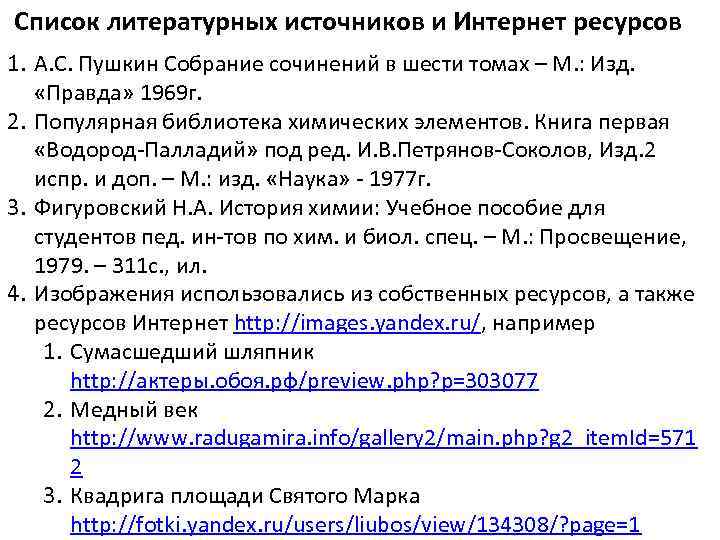 Список литературных источников и Интернет ресурсов

1. А.С. Пушкин Собрание сочинений в шести томах – М.: Изд. «Правда» 1969г.
2. Популярная библиотека химических элементов. Книга первая «Водород-Палладий» под ред. И.В.Петрянов-Соколов, Изд.2 испр. и доп. – М.: изд. «Наука» - 1977г.
3. Фигуровский Н.А. История химии: Учебное пособие для студентов пед. ин-тов по хим. и биол. спец. – М.: Просвещение, 1979. – 311с., ил.
4. Изображения использовались из собственных ресурсов, а также ресурсов Интернет http://images.yandex.ru/, например
 1. Сумасшедший шляпник http://актеры.обоя.рф/preview.php?p=303077
 2. Медный век http://www.radugamira.info/gallery2/main.php?g2_itemId=5712
 3. Квадрига площади Святого Марка http://fotki.yandex.ru/users/liubos/view/134308/?page=1